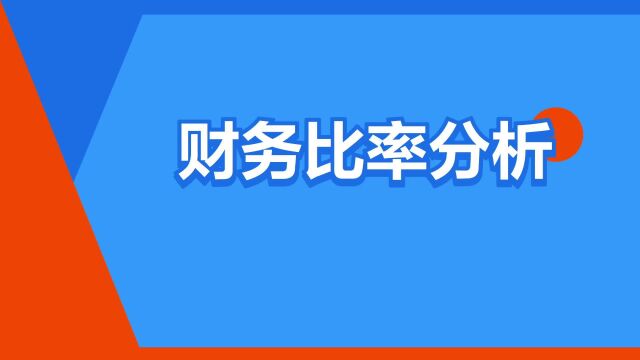 财务比率分析